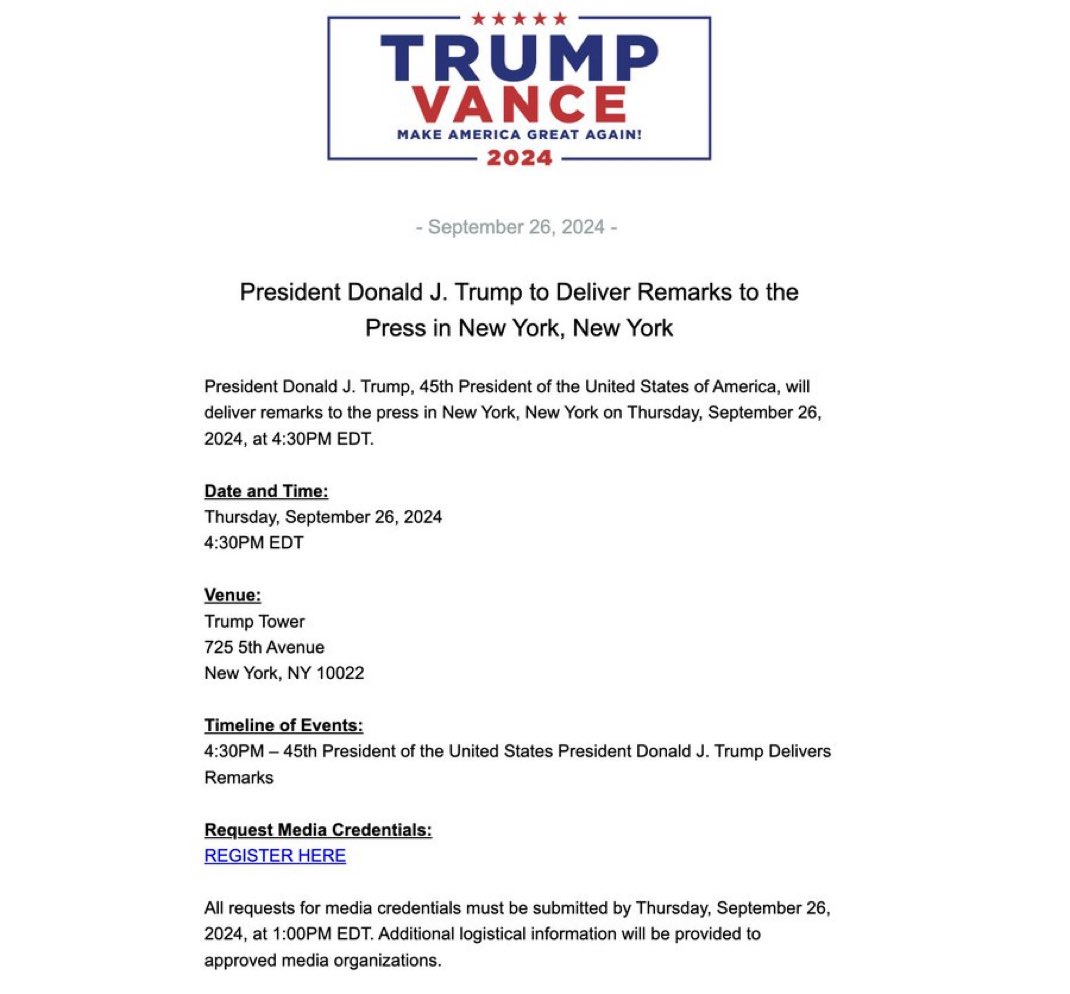 TRUMP
VANCE
MAKE AMERICA GREAT AGAIN!
2024

- September 26, 2024 -

President Donald J. Trump to Deliver Remarks to the Press in New York, New York

President Donald J. Trump, 45th President of the United States of America, will deliver remarks to the press in New York, New York on Thursday, September 26, 2024, at 4:30PM EDT.

Date and Time:
Thursday, September 26, 2024
4:30PM EDT

Venue:
Trump Tower
725 5th Avenue
New York, NY 10022

Timeline of Events:
4:30PM – 45th President of the United States President Donald J. Trump Delivers Remarks

Request Media Credentials:
REGISTER HERE

All requests for media credentials must be submitted by Thursday, September 26, 2024, at 1:00PM EDT. Additional logistical information will be provided to approved media organizations.